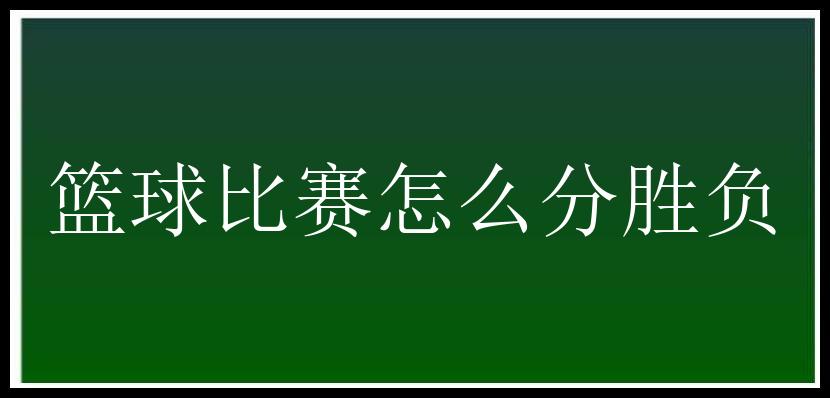 篮球比赛怎么分胜负